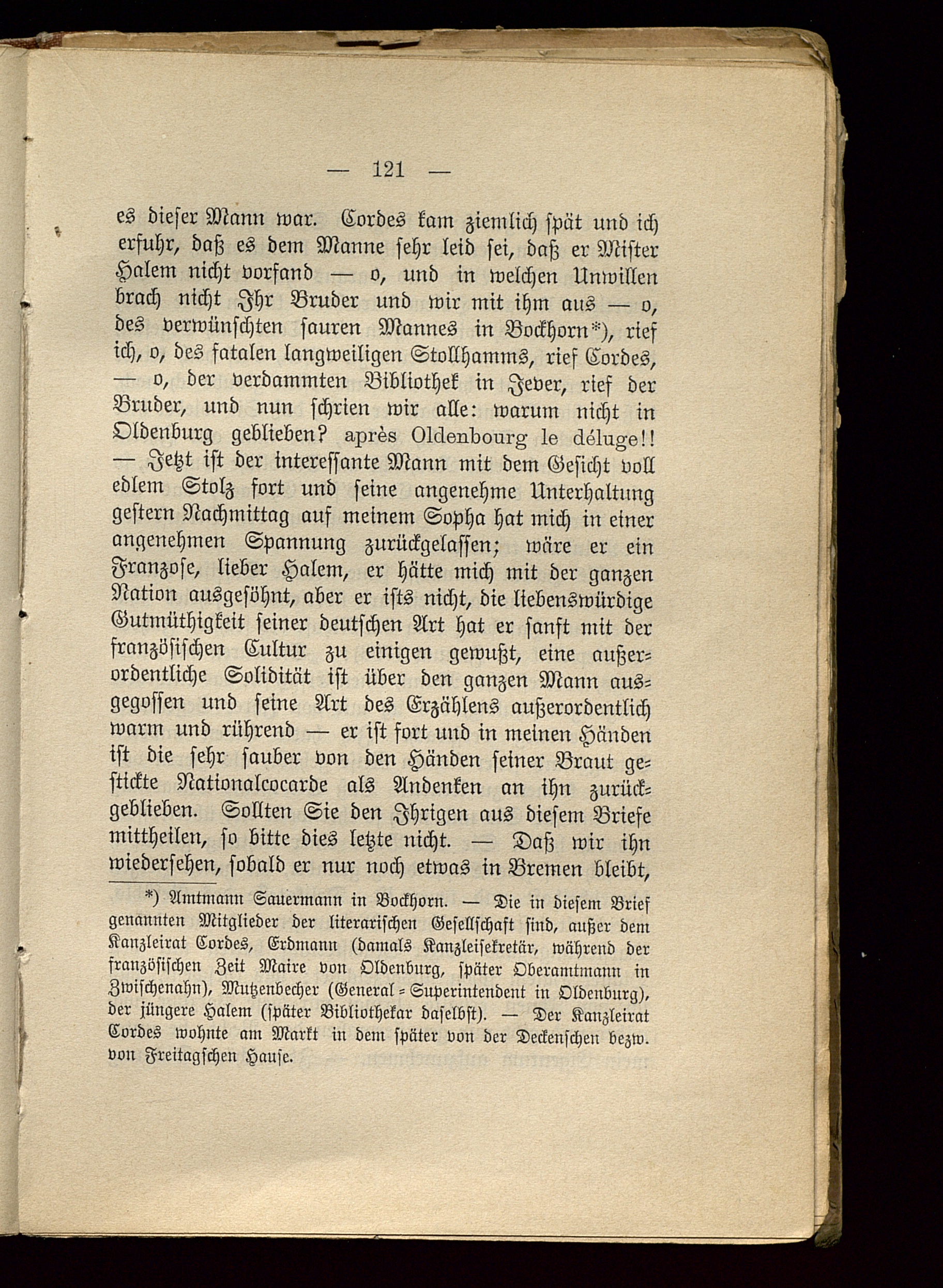 — 121 —

es dieser Mann war. Cordes kam ziemlich spät und ich erfuhr, daß es dem Manne sehr leid sei, daß er Mister Halem nicht vorfand — o, und in welchen Unwillen brach nicht Ihr Bruder und wir mit ihm aus — o, des verwünschten sauren Mannes in Bockhorn*), rief ich, o, des fatalen langweiligen Stollhamms, rief Cordes, — o, der verdammten Bibliothek in Jever, rief der Bruder, und nun schrien wir alle: warum nicht in Oldenburg geblieben? après Oldenbourg le déluge!! — Jetzt ist der interessante Mann mit dem Gesicht voll edlem Stolz fort und seine angenehme Unterhaltung gestern Nachmittag auf meinem Sopha hat mich in einer angenehmen Spannung zurückgelassen; wäre er ein Franzose, lieber Halem, er hätte mich mit der ganzen Nation ausgesöhnt, aber er ists nicht, die liebenswürdige Gutmüthigkeit seiner deutschen Art hat er sanft mit der französischen Cultur zu einigen gewußt, eine außerordentliche Solidität ist über den ganzen Mann ausgegossen und seine Art des Erzählens außerordentlich warm und rührend — er ist fort und in meinen Händen ist die sehr sauber von den Händen seiner Braut gestickte Nationalcocarde als Andenken an ihn zurückgeblieben. Sollten Sie den Ihrigen aus diesem Briefe mittheilen, so bitte dies letzte nicht. — Daß wir ihn wiedersehen, sobald er nur noch etwas in Bremen bleibt,

*) Amtmann Sauermann in Bockhorn. — Die in diesem Brief genannten Mitglieder der literarischen Gesellschaft sind, außer dem Kanzleirat Cordes, Erdmann (damals Kanzleisekretär, während der französischen Zeit Maire von Oldenburg, später Oberamtmann in Zwischenahn), Mutzenbecher (General = Superintendent in Oldenburg), der jüngere Halem (später Bibliothekar daselbst). — Der Kanzleirat Cordes wohnte am Markt in dem später von der Deckenschen bezw. von Freitagschen Hause.